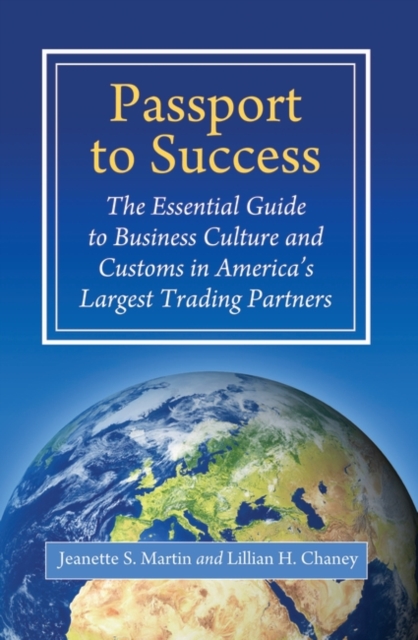 Passport to Success

The Essential Guide to Business Culture and Customs in America's Largest Trading Partners

Jeanette S. Martin and Lillian H. Chaney